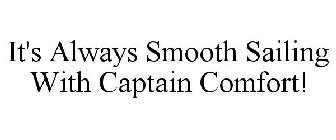 It's Always Smooth Sailing With Captain Comfort!